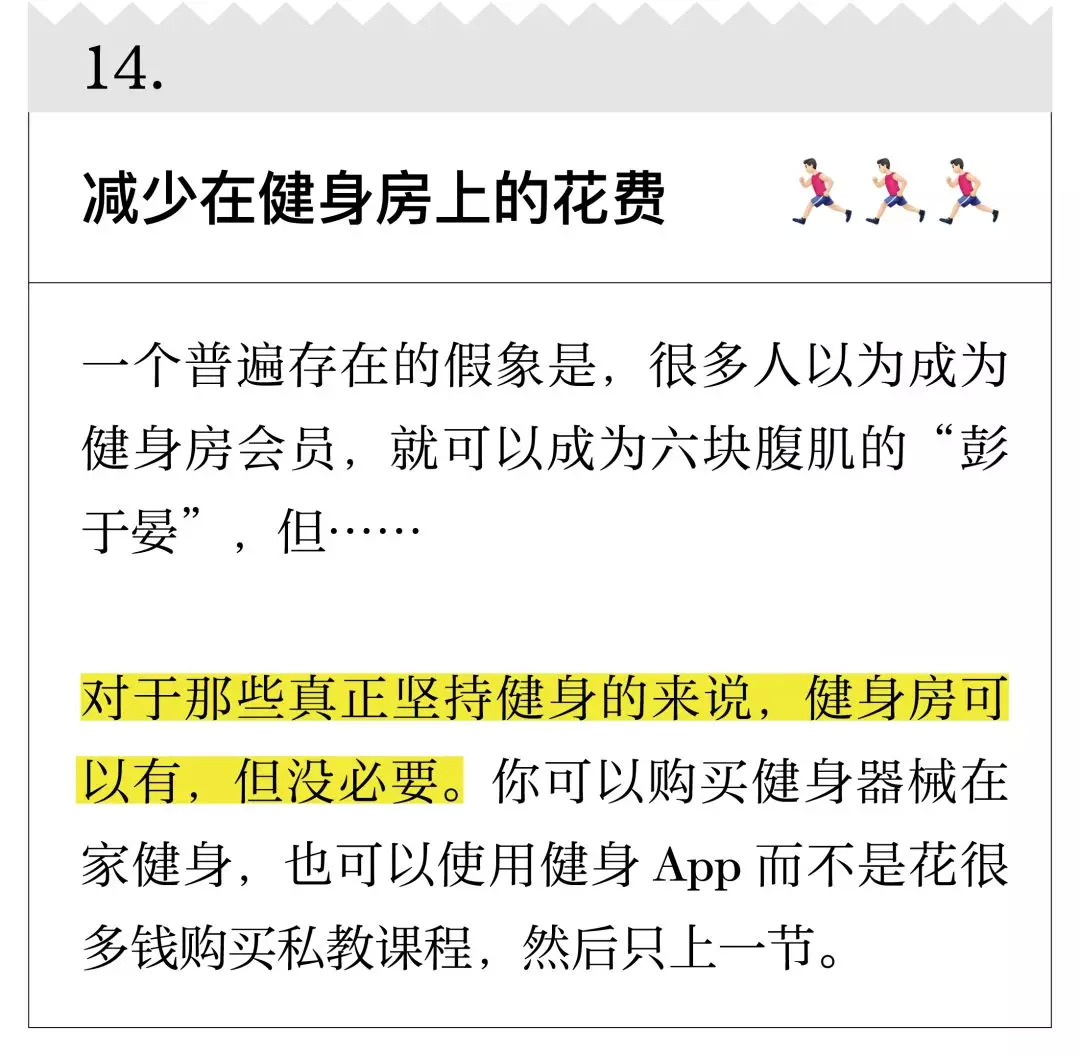 14.

减少在健身房上的花费

一个普遍存在的假象是，很多人以为成为健身房会员，就可以成为六块腹肌的“彭于晏”，但……

对于那些真正坚持健身的来说，健身房可以有，但没必要。你可以购买健身器械在家健身，也可以使用健身App而不是花很多钱购买私教课程，然后只上一节。